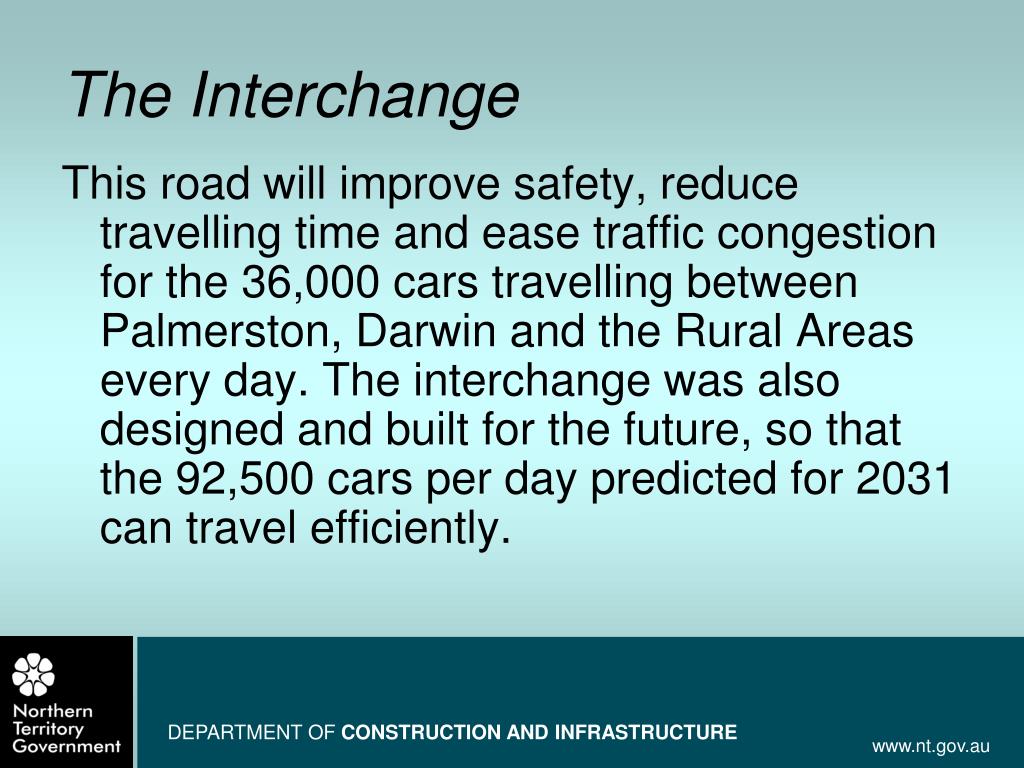 The Interchange

This road will improve safety, reduce travelling time and ease traffic congestion for the 36,000 cars travelling between Palmerston, Darwin and the Rural Areas every day. The interchange was also designed and built for the future, so that the 92,500 cars per day predicted for 2031 can travel efficiently.

Northern Territory Government

DEPARTMENT OF CONSTRUCTION AND INFRASTRUCTURE

www.nt.gov.au